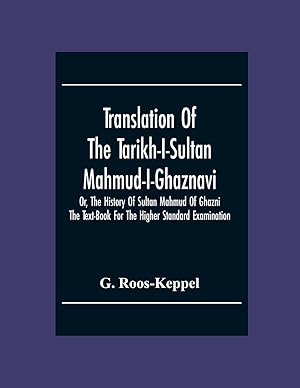 Translation Of The Tarikh-I-Sultan Mahmud-I-Ghaznavi

Or, The History Of Sultan Mahmud Of Ghazni The Text-Book For The Higher Standard Examination

G. Roos-Keppel